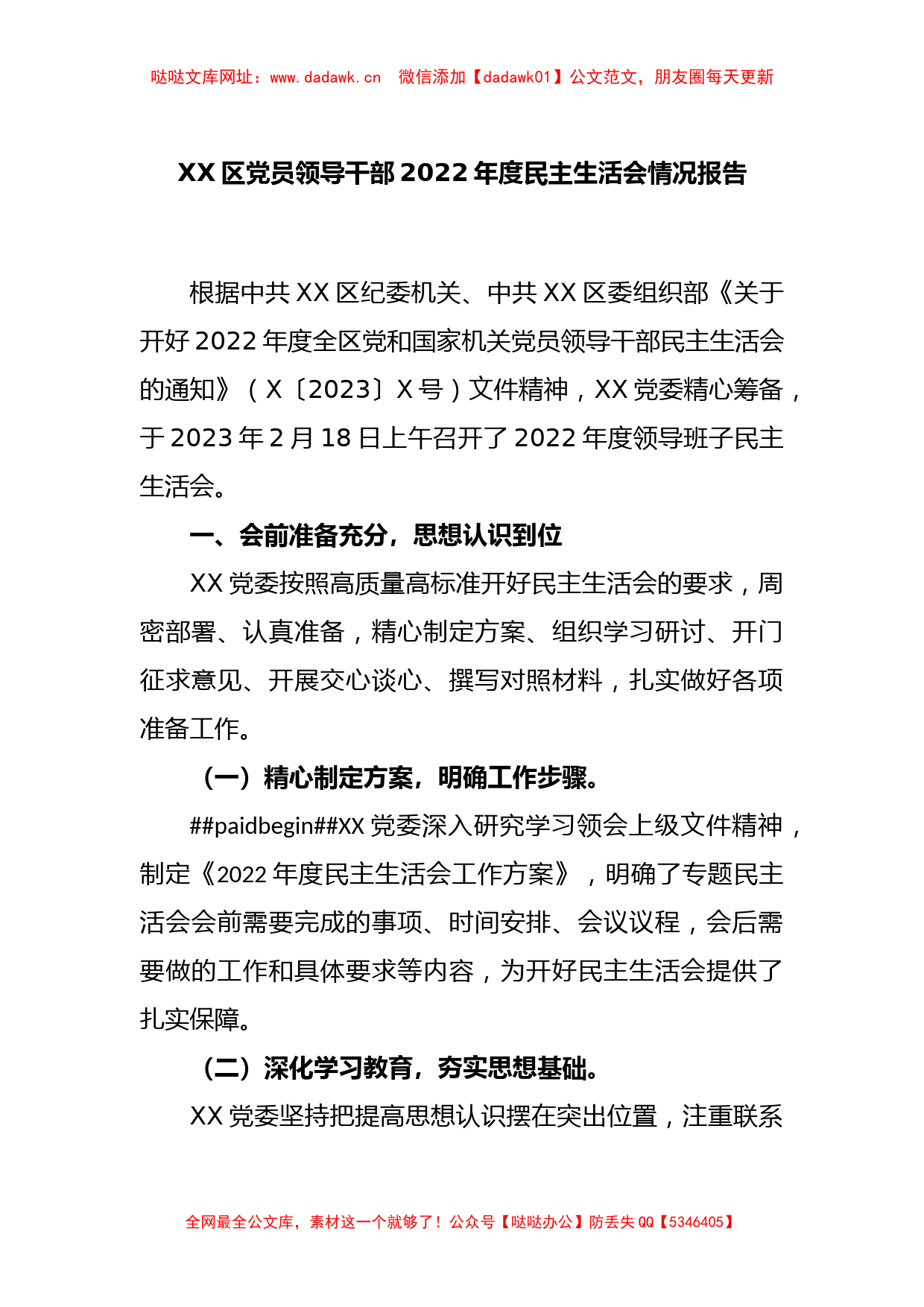 哒哒文库网址：www.dadawk.cn　微信添加【dadawk01】公文范文，朋友圈每天更新

XX区党员领导干部2022年度民主生活会情况报告

根据中共XX区纪委机关、中共XX区委组织部《关于开好2022年度全区党和国家机关党员领导干部民主生活会的通知》（X〔2023〕X号）文件精神，XX党委精心筹备，于2023年2月18日上午召开了2022年度领导班子民主生活会。

一、会前准备充分，思想认识到位

XX党委按照高质量高标准开好民主生活会的要求，周密部署、认真准备，精心制定方案、组织学习研讨、开门征求意见、开展交心谈心、撰写对照材料，扎实做好各项准备工作。

（一）精心制定方案，明确工作步骤。

##paidbegin##XX党委深入研究学习领会上级文件精神，制定《2022年度民主生活会工作方案》，明确了专题民主活会会前需要完成的事项、时间安排、会议议程，会后需要做的工作和具体要求等内容，为开好民主生活会提供了扎实保障。

（二）深化学习教育，夯实思想基础。

XX党委坚持把提高思想认识摆在突出位置，注重联系

全网最全公文库，素材这一个就够了！公众号【哒哒办公】防丢失QQ【5346405】